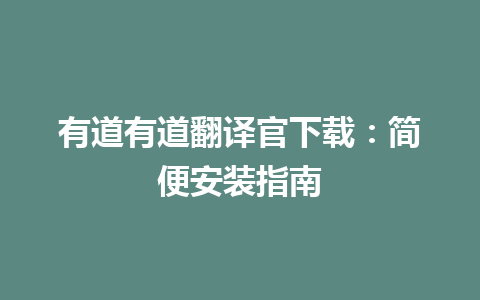 有道有道翻译官下载：简便安装指南